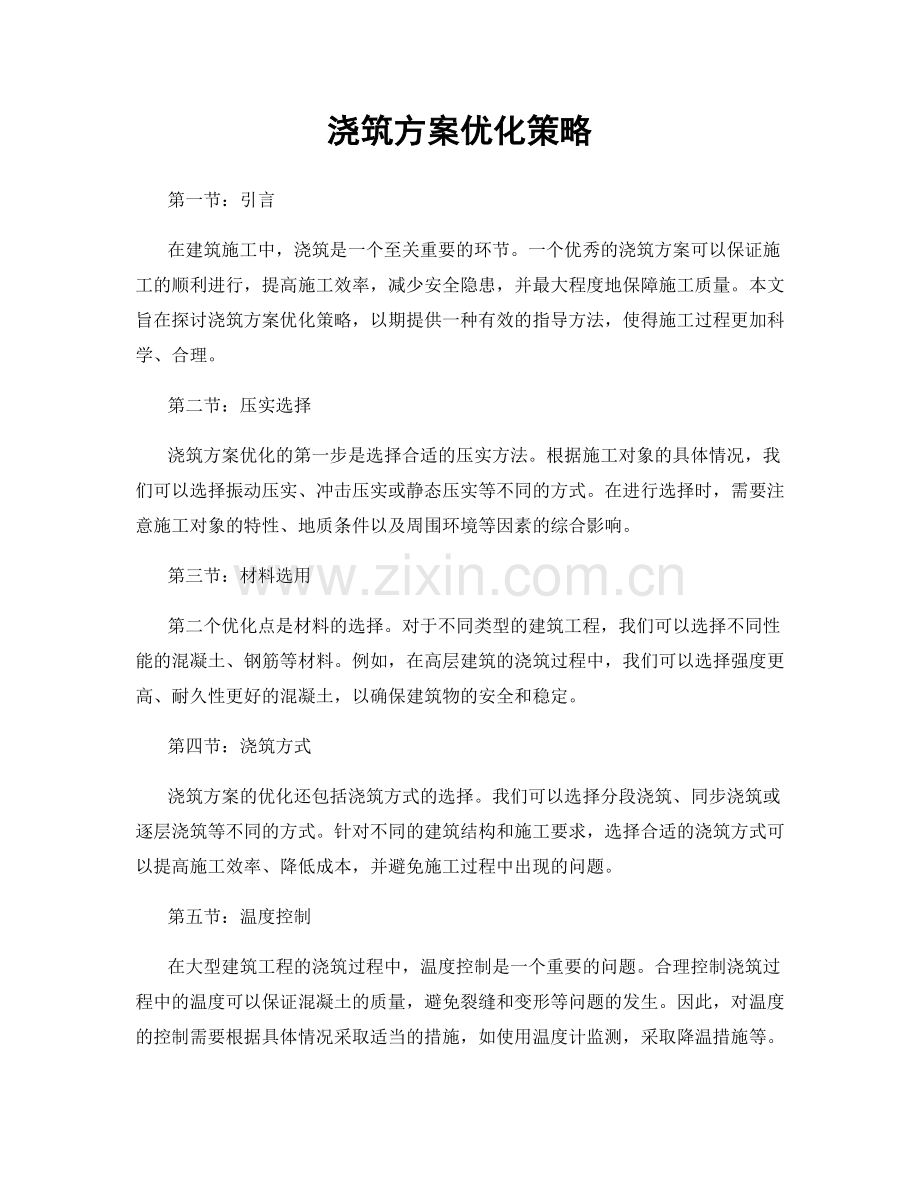 浇筑方案优化策略

第一节：引言

在建筑施工中，浇筑是一个至关重要的环节。一个优秀的浇筑方案可以保证施工的顺利进行，提高施工效率，减少安全隐患，并最大程度地保障施工质量。本文旨在探讨浇筑方案优化策略，以期提供一种有效的指导方法，使得施工过程更加科学、合理。

第二节：压实选择

浇筑方案优化的第一步是选择合适的压实方法。根据施工对象的具体情况，我们可以选择振动压实、冲击压实或静态压实等不同的方式。在进行选择时，需要注意施工对象的特性、地质条件以及周围环境等因素的综合影响。

第三节：材料选用

第二个优化点是材料的选择。对于不同类型的建筑工程，我们可以选择不同性能的混凝土、钢筋等材料。例如，在高层建筑的浇筑过程中，我们可以选择强度更高、耐久性更好的混凝土，以确保建筑物的安全和稳定。

第四节：浇筑方式

浇筑方案的优化还包括浇筑方式的选择。我们可以选择分段浇筑、同步浇筑或逐层浇筑等不同的方式。针对不同的建筑结构和施工要求，选择合适的浇筑方式可以提高施工效率、降低成本，并避免施工过程中出现的问题。

第五节：温度控制

在大型建筑工程的浇筑过程中，温度控制是一个重要的问题。合理控制浇筑过程中的温度可以保证混凝土的质量，避免裂缝和变形等问题的发生。因此，对温度的控制需要根据具体情况采取适当的措施，如使用温度计监测，采取降温措施等。

www.zixin.com.cn